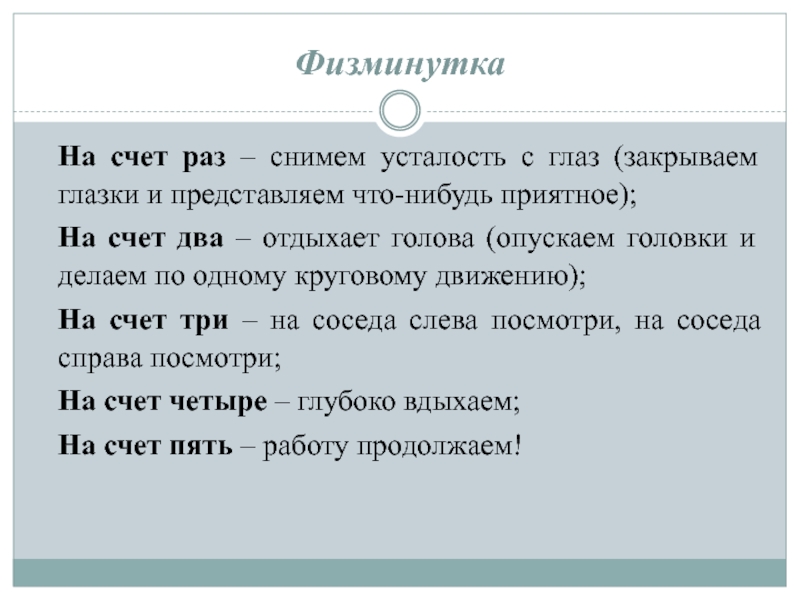 Физминутка

На счет раз – снимем усталость с глаз (закрываем глазки и представляем что-нибудь приятное);

На счет два – отдыхает голова (опускаем головки и делаем по одному круговому движению);

На счет три – на соседа слева посмотри, на соседа справа посмотри;

На счет четыре – глубоко вдыхаем;

На счет пять – работу продолжаем!